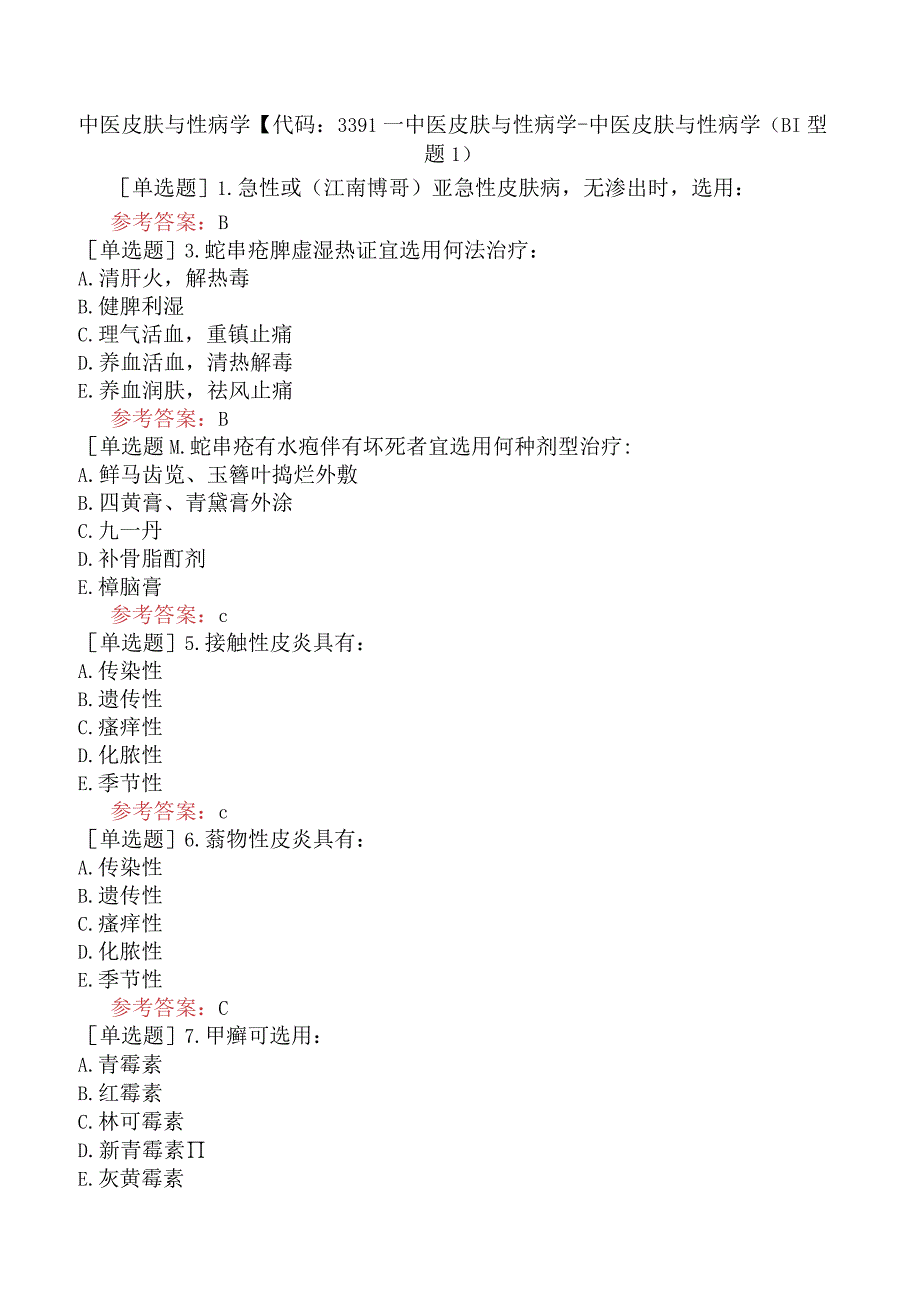 中医皮肤与性病学【代码：3391一中医皮肤与性病学-中医皮肤与性病学（BI型题1）

［单选题］1.急性或（江南博哥）亚急性皮肤病，无渗出时，选用：

参考答案：B

［单选题］3.蛇串疮脾虚湿热证宜选用何法治疗：
A.清肝火，解热毒
B.健脾利湿
C.理气活血，重镇止痛
D.养血活血，清热解毒
E.养血润肤，祛风止痛

参考答案：B

［单选题M.蛇串疮有水疱伴有坏死者宜选用何种剂型治疗：
A.鲜马齿览、玉簪叶捣烂外敷
B.四黄膏、青黛膏外涂
C.九一丹
D.补骨脂酊剂
E.樟脑膏

参考答案：c

［单选题］5.接触性皮炎具有：
A.传染性
B.遗传性
C.瘙痒性
D.化脓性
E.季节性

参考答案：c

［单选题］6.蓊物性皮炎具有：
A.传染性
B.遗传性
C.瘙痒性
D.化脓性
E.季节性

参考答案：C

［单选题］7.甲癣可选用：
A.青霉素
B.红霉素
C.林可霉素
D.新青霉素∏
E.灰黄霉素